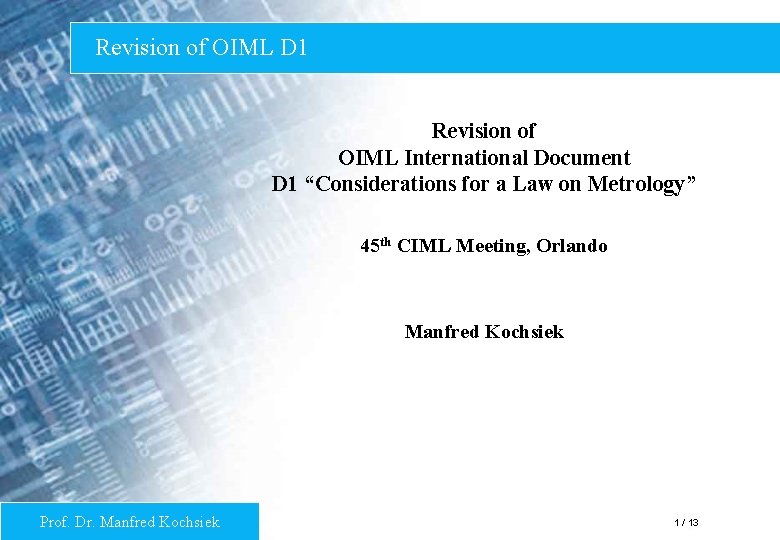 Revision of OIML D1

Revision of
OIML International Document
D1 “Considerations for a Law on Metrology”

45$^{th}$ CIML Meeting, Orlando

Manfred Kochsiek

Prof. Dr. Manfred Kochsiek

1 / 13